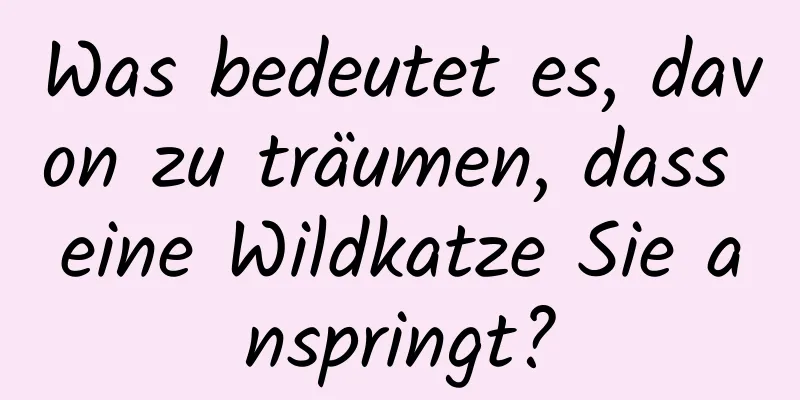 Was bedeutet es, davon zu träumen, dass eine Wildkatze Sie anspringt?